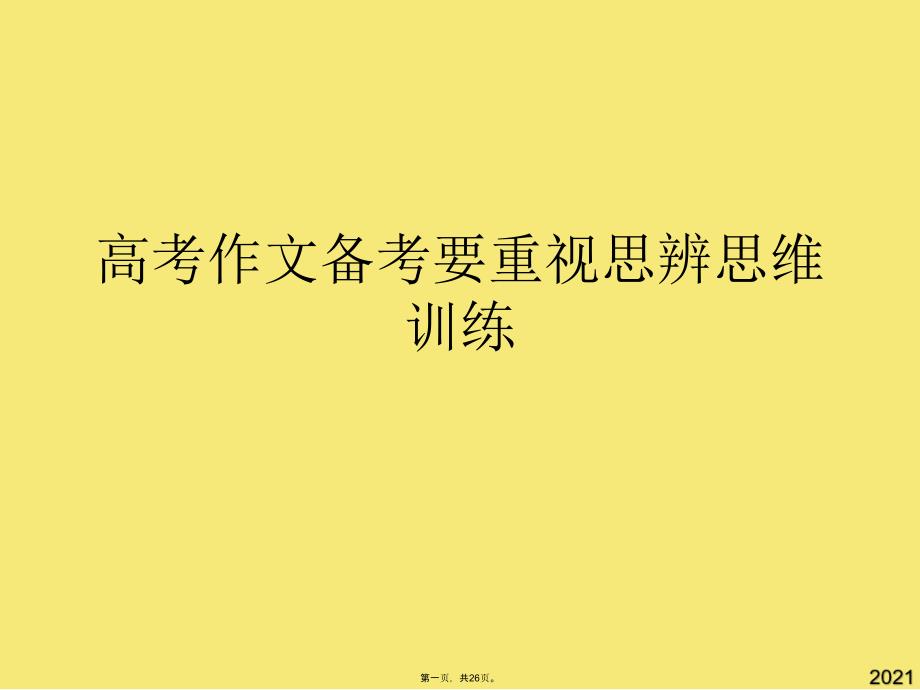 高考作文备考要重视思辨思维训练

第一页，共26页。

2021